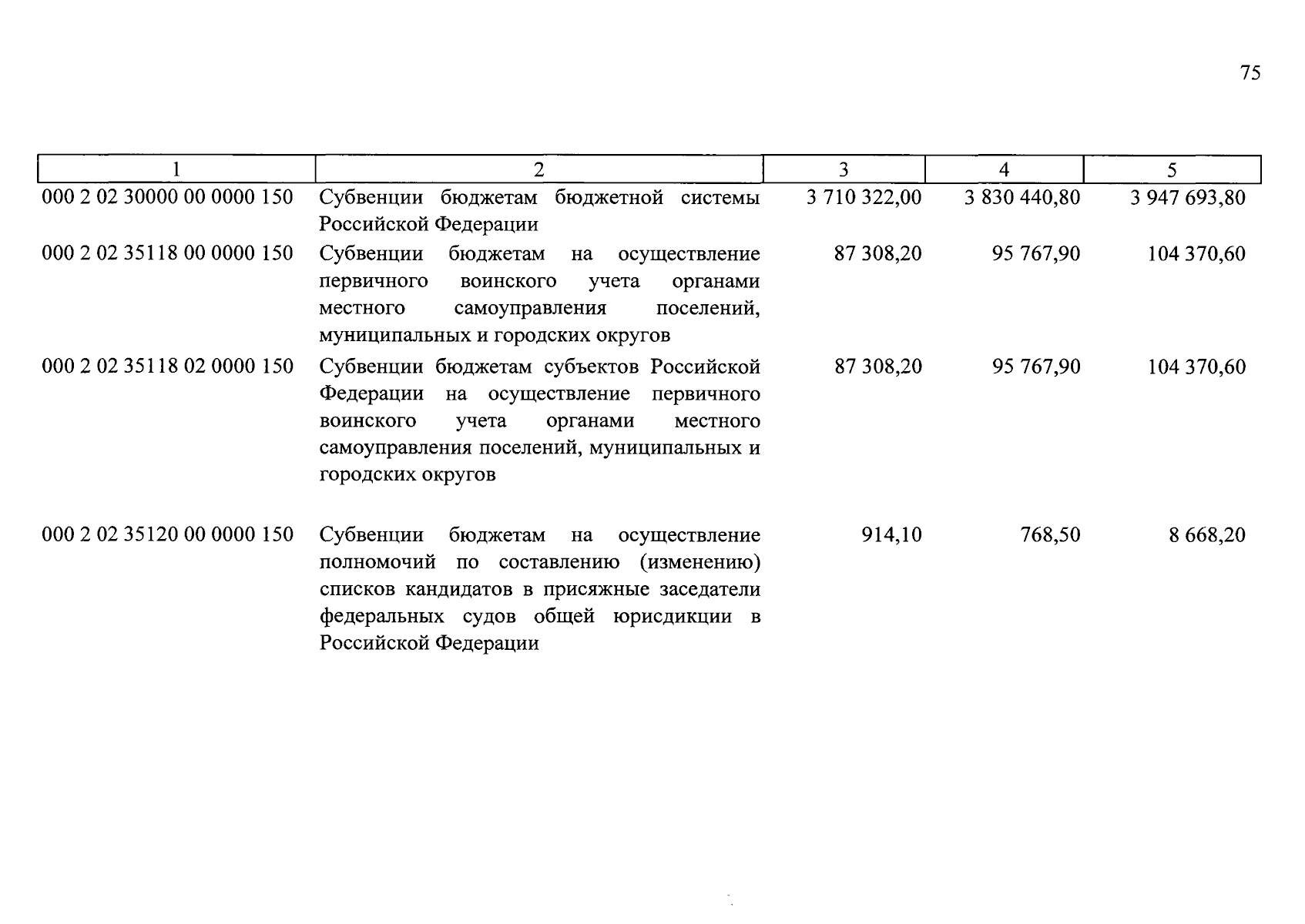 75

| 1 | 2 | 3 | 4 | 5 |
|---|---|---|---|---|
| 000 2 02 30000 00 0000 150 | Субвенции бюджетам бюджетной системы Российской Федерации | 3 710 322,00 | 3 830 440,80 | 3 947 693,80 |
| 000 2 02 35118 00 0000 150 | Субвенции бюджетам на осуществление первичного воинского учета органами местного самоуправления поселений, муниципальных и городских округов | 87 308,20 | 95 767,90 | 104 370,60 |
| 000 2 02 35118 02 0000 150 | Субвенции бюджетам субъектов Российской Федерации на осуществление первичного воинского учета органами местного самоуправления поселений, муниципальных и городских округов | 87 308,20 | 95 767,90 | 104 370,60 |
| 000 2 02 35120 00 0000 150 | Субвенции бюджетам на осуществление полномочий по составлению (изменению) списков кандидатов в присяжные заседатели федеральных судов общей юрисдикции в Российской Федерации | 914,10 | 768,50 | 8 668,20 |